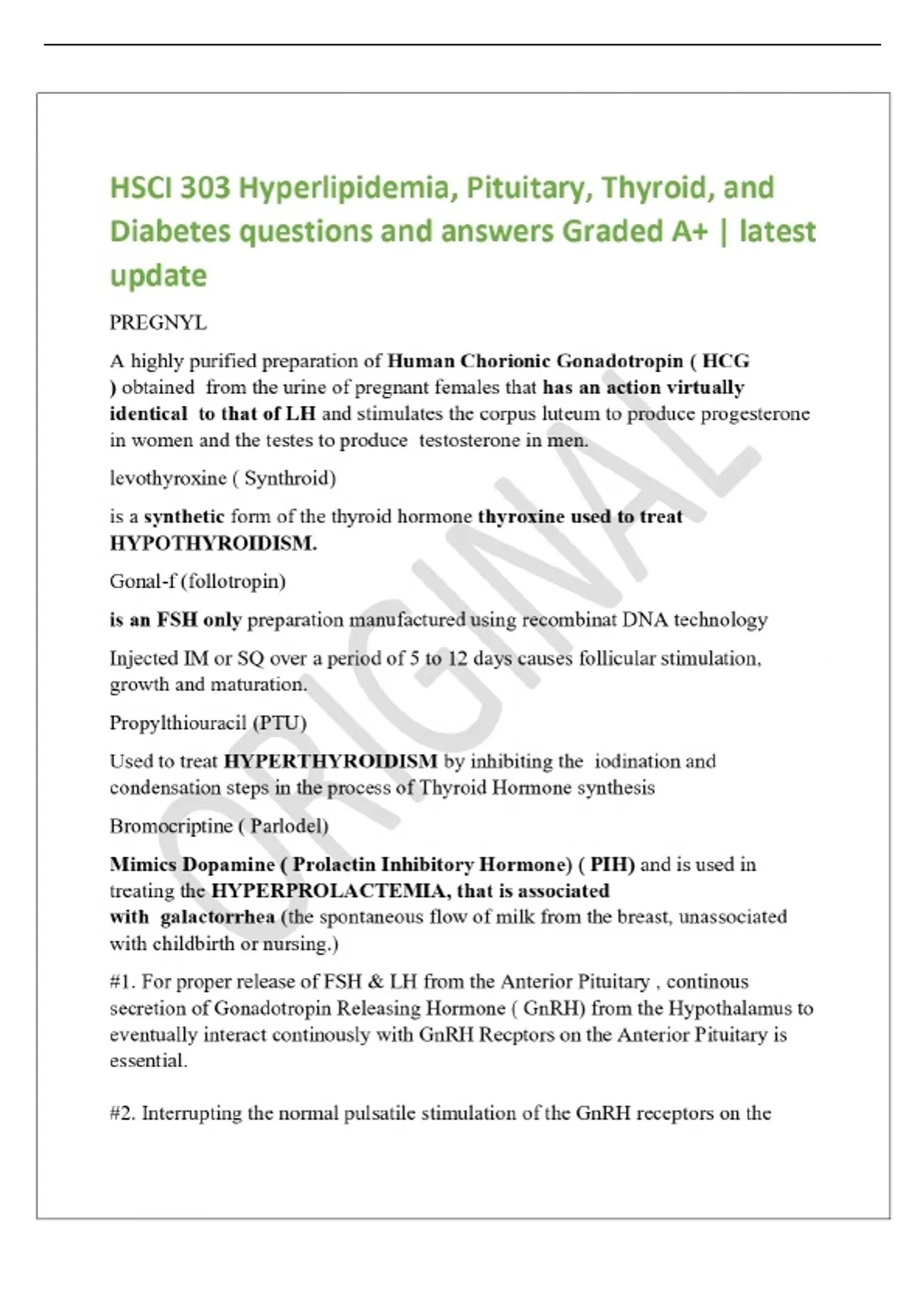 HSCI 303 Hyperlipidemia, Pituitary, Thyroid, and Diabetes questions and answers Graded A+ | latest update

PREGNYL

A highly purified preparation of Human Chorionic Gonadotropin ( HCG ) obtained from the urine of pregnant females that has an action virtually identical to that of LH and stimulates the corpus luteum to produce progesterone in women and the testes to produce testosterone in men.

levothyroxine ( Synthroid)

is a synthetic form of the thyroid hormone thyroxine used to treat HYPOTHYROIDISM.

Gonal-f (follotropin)

is an FSH only preparation manufactured using recombinat DNA technology

Injected IM or SQ over a period of 5 to 12 days causes follicular stimulation, growth and maturation.

Propylthiouracil (PTU)

Used to treat HYPERTHYROIDISM by inhibiting the iodination and condensation steps in the process of Thyroid Hormone synthesis

Bromocriptine ( Parlodel)

Mimics Dopamine ( Prolactin Inhibitory Hormone) ( PIH) and is used in treating the HYPERPROLACTEMIA, that is associated with galactorrhea (the spontaneous flow of milk from the breast, unassociated with childbirth or nursing.)

#1. For proper release of FSH & LH from the Anterior Pituitary , continous secretion of Gonadotropin Releasing Hormone ( GnRH) from the Hypothalamus to eventually interact continously with GnRH Recptors on the Anterior Pituitary is essential.

#2. Interrupting the normal pulsatile stimulation of the GnRH receptors on the

ORIGINAL